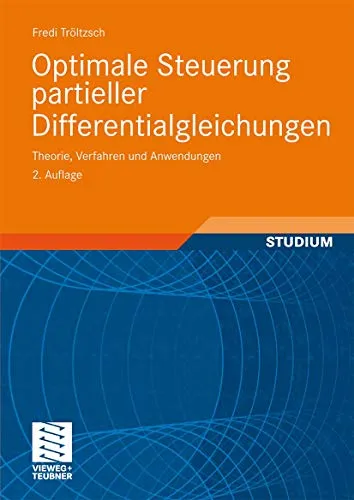 Fredi Tröltzsch

Optimale Steuerung partieller Differentialgleichungen

Theorie, Verfahren und Anwendungen

2. Auflage

STUDIUM

VIEWEG+
TEUBNER